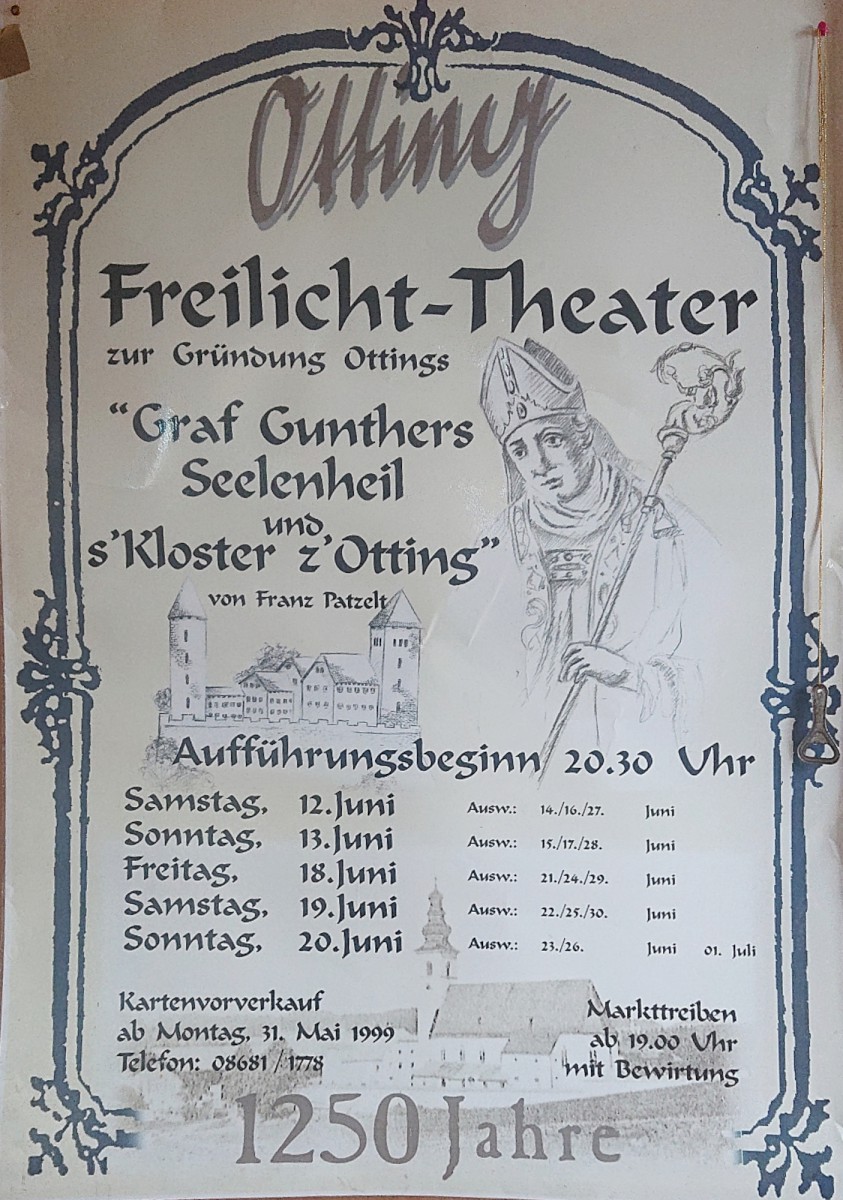 Otting

Freilicht-Theater
zur Gründung Ottings

"Graf Gunthers Seelenheil und s'Kloster z'Otting"
von Franz Patzelt

Aufführungsbeginn 20.30 Uhr

| | | | | |
|---|---|---|---|---|
| Samstag, | 12. Juni | Ausw.: | 14./16./27. | Juni |
| Sonntag, | 13. Juni | Ausw.: | 15./17./28. | Juni |
| Freitag, | 18. Juni | Ausw.: | 21./24./29. | Juni |
| Samstag, | 19. Juni | Ausw.: | 22./25./30. | Juni |
| Sonntag, | 20. Juni | Ausw.: | 23./26. | Juni 01. Juli |

Kartenvorverkauf
ab Montag, 31. Mai 1999
Telefon: 08681 / 1778

Markttreiben
ab 19.00 Uhr
mit Bewirtung

1250 Jahre